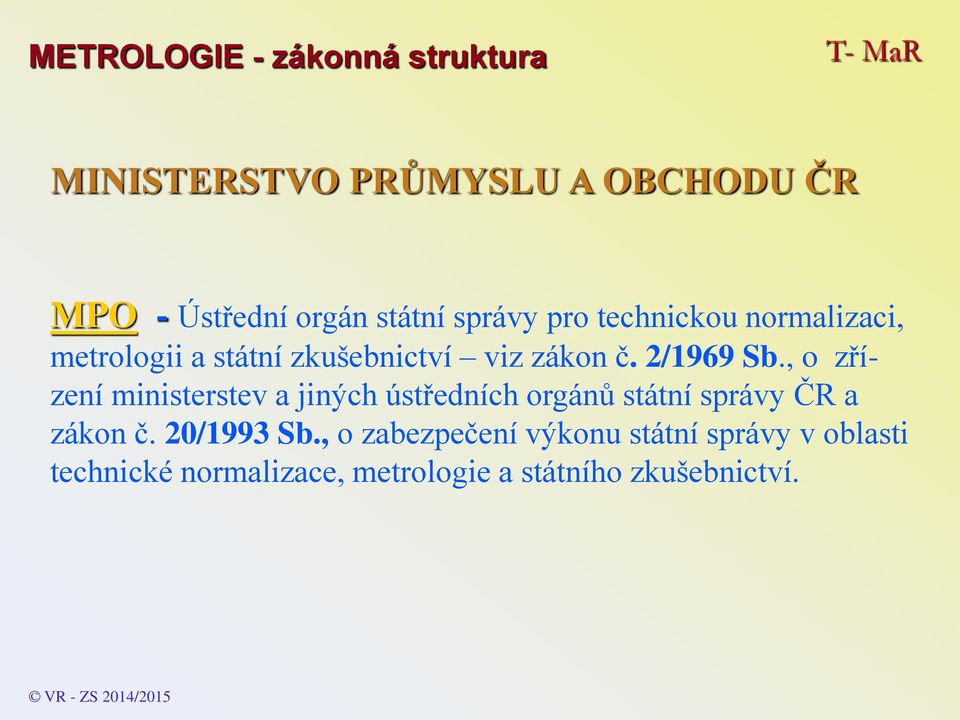 METROLOGIE - zákonná struktura

T- MaR

MINISTERSTVO PRŮMYSLU A OBCHODU ČR

MPO - Ústřední orgán státní správy pro technickou normalizaci, metrologii a státní zkušebnictví – viz zákon č. 2/1969 Sb., o zřízení ministerstev a jiných ústředních orgánů státní správy ČR a zákon č. 20/1993 Sb., o zabezpečení výkonu státní správy v oblasti technické normalizace, metrologie a státního zkušebnictví.

© VR - ZS 2014/2015